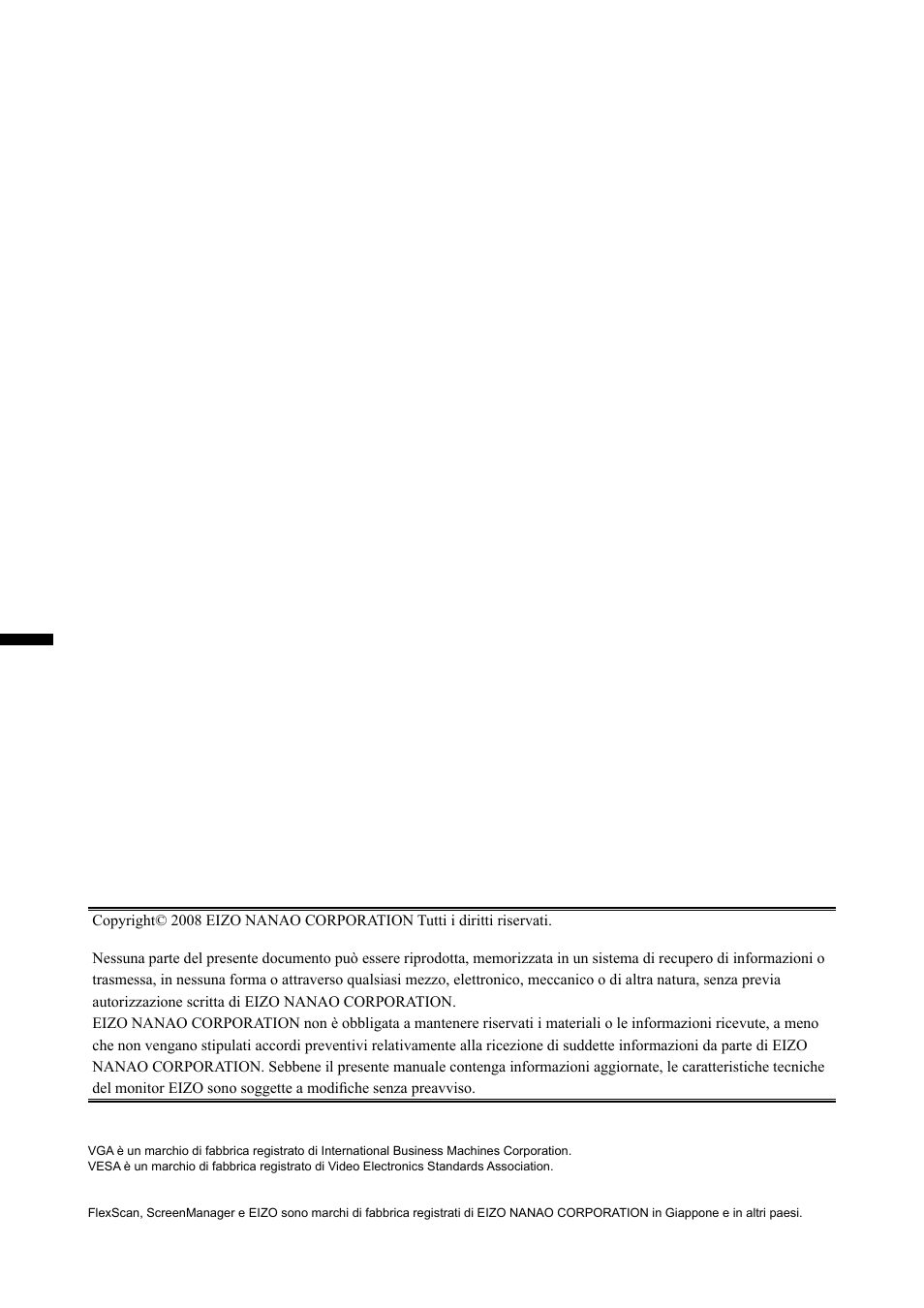 Copyright© 2008 EIZO NANAO CORPORATION Tutti i diritti riservati.

Nessuna parte del presente documento può essere riprodotta, memorizzata in un sistema di recupero di informazioni o trasmessa, in nessuna forma o attraverso qualsiasi mezzo, elettronico, meccanico o di altra natura, senza previa autorizzazione scritta di EIZO NANAO CORPORATION.
EIZO NANAO CORPORATION non è obbligata a mantenere riservati i materiali o le informazioni ricevute, a meno che non vengano stipulati accordi preventivi relativamente alla ricezione di suddette informazioni da parte di EIZO NANAO CORPORATION. Sebbene il presente manuale contenga informazioni aggiornate, le caratteristiche tecniche del monitor EIZO sono soggette a modifiche senza preavviso.

VGA è un marchio di fabbrica registrato di International Business Machines Corporation.
VESA è un marchio di fabbrica registrato di Video Electronics Standards Association.

FlexScan, ScreenManager e EIZO sono marchi di fabbrica registrati di EIZO NANAO CORPORATION in Giappone e in altri paesi.